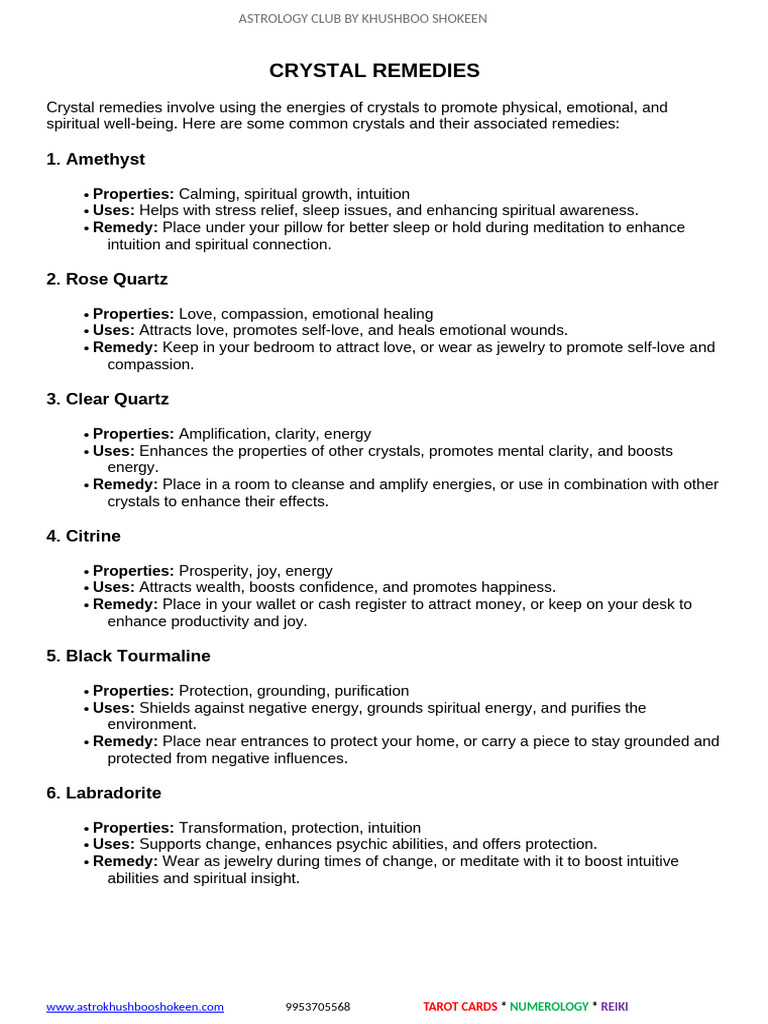 ASTROLOGY CLUB BY KHUSHBOO SHOKEEN

CRYSTAL REMEDIES

Crystal remedies involve using the energies of crystals to promote physical, emotional, and spiritual well-being. Here are some common crystals and their associated remedies:

1. Amethyst

• Properties: Calming, spiritual growth, intuition
• Uses: Helps with stress relief, sleep issues, and enhancing spiritual awareness.
• Remedy: Place under your pillow for better sleep or hold during meditation to enhance intuition and spiritual connection.

2. Rose Quartz

• Properties: Love, compassion, emotional healing
• Uses: Attracts love, promotes self-love, and heals emotional wounds.
• Remedy: Keep in your bedroom to attract love, or wear as jewelry to promote self-love and compassion.

3. Clear Quartz

• Properties: Amplification, clarity, energy
• Uses: Enhances the properties of other crystals, promotes mental clarity, and boosts energy.
• Remedy: Place in a room to cleanse and amplify energies, or use in combination with other crystals to enhance their effects.

4. Citrine

• Properties: Prosperity, joy, energy
• Uses: Attracts wealth, boosts confidence, and promotes happiness.
• Remedy: Place in your wallet or cash register to attract money, or keep on your desk to enhance productivity and joy.

5. Black Tourmaline

• Properties: Protection, grounding, purification
• Uses: Shields against negative energy, grounds spiritual energy, and purifies the environment.
• Remedy: Place near entrances to protect your home, or carry a piece to stay grounded and protected from negative influences.

6. Labradorite

• Properties: Transformation, protection, intuition
• Uses: Supports change, enhances psychic abilities, and offers protection.
• Remedy: Wear as jewelry during times of change, or meditate with it to boost intuitive abilities and spiritual insight.

www.astrokhushbooshokeen.com 9953705568 TAROT CARDS * NUMEROLOGY * REIKI